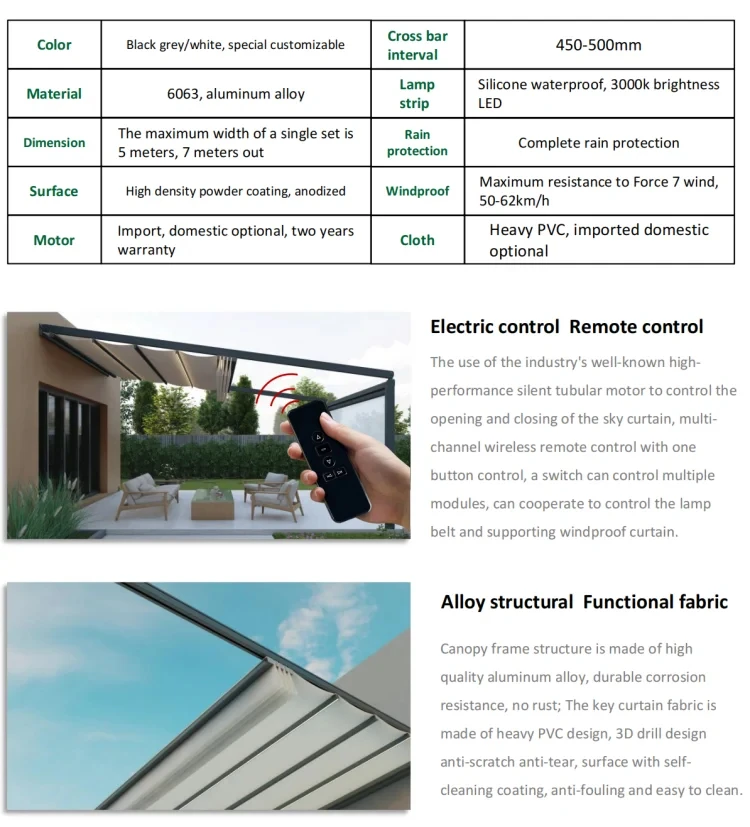 | Color | Black grey/white, special customizable | Cross bar interval | 450-500mm |
|---|---|---|---|
| Material | 6063, aluminum alloy | Lamp strip | Silicone waterproof, 3000k brightness LED |
| Dimension | The maximum width of a single set is 5 meters, 7 meters out | Rain protection | Complete rain protection |
| Surface | High density powder coating, anodized | Windproof | Maximum resistance to Force 7 wind, 50-62km/h |
| Motor | Import, domestic optional, two years warranty | Cloth | Heavy PVC, imported domestic optional |

Electric control Remote control

The use of the industry's well-known high-performance silent tubular motor to control the opening and closing of the sky curtain, multi-channel wireless remote control with one button control, a switch can control multiple modules, can cooperate to control the lamp belt and supporting windproof curtain.

Alloy structural Functional fabric

Canopy frame structure is made of high quality aluminum alloy, durable corrosion resistance, no rust; The key curtain fabric is made of heavy PVC design, 3D drill design anti-scratch anti-tear, surface with self-cleaning coating, anti-fouling and easy to clean.